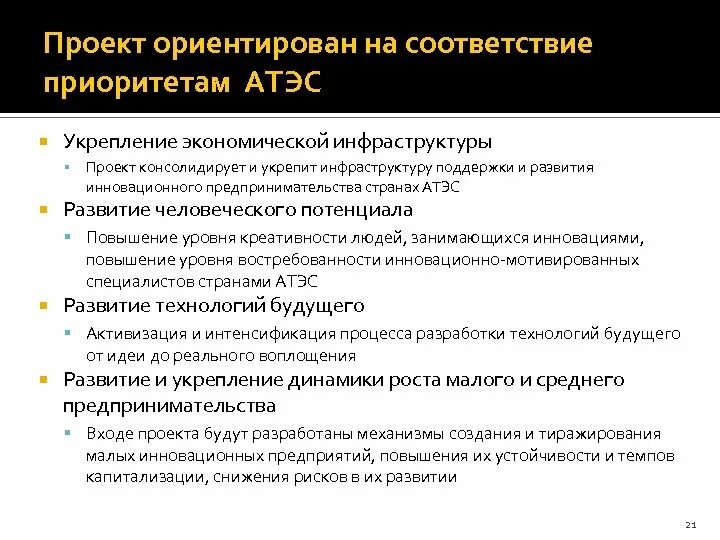 Проект ориентирован на соответствие приоритетам АТЭС

Укрепление экономической инфраструктуры

Проект консолидирует и укрепит инфраструктуру поддержки и развития инновационного предпринимательства странах АТЭС

Развитие человеческого потенциала

Повышение уровня креативности людей, занимающихся инновациями, повышение уровня востребованности инновационно-мотивированных специалистов странами АТЭС

Развитие технологий будущего

Активизация и интенсификация процесса разработки технологий будущего от идеи до реального воплощения

Развитие и укрепление динамики роста малого и среднего предпринимательства

Входе проекта будут разработаны механизмы создания и тиражирования малых инновационных предприятий, повышения их устойчивости и темпов капитализации, снижения рисков в их развитии

21